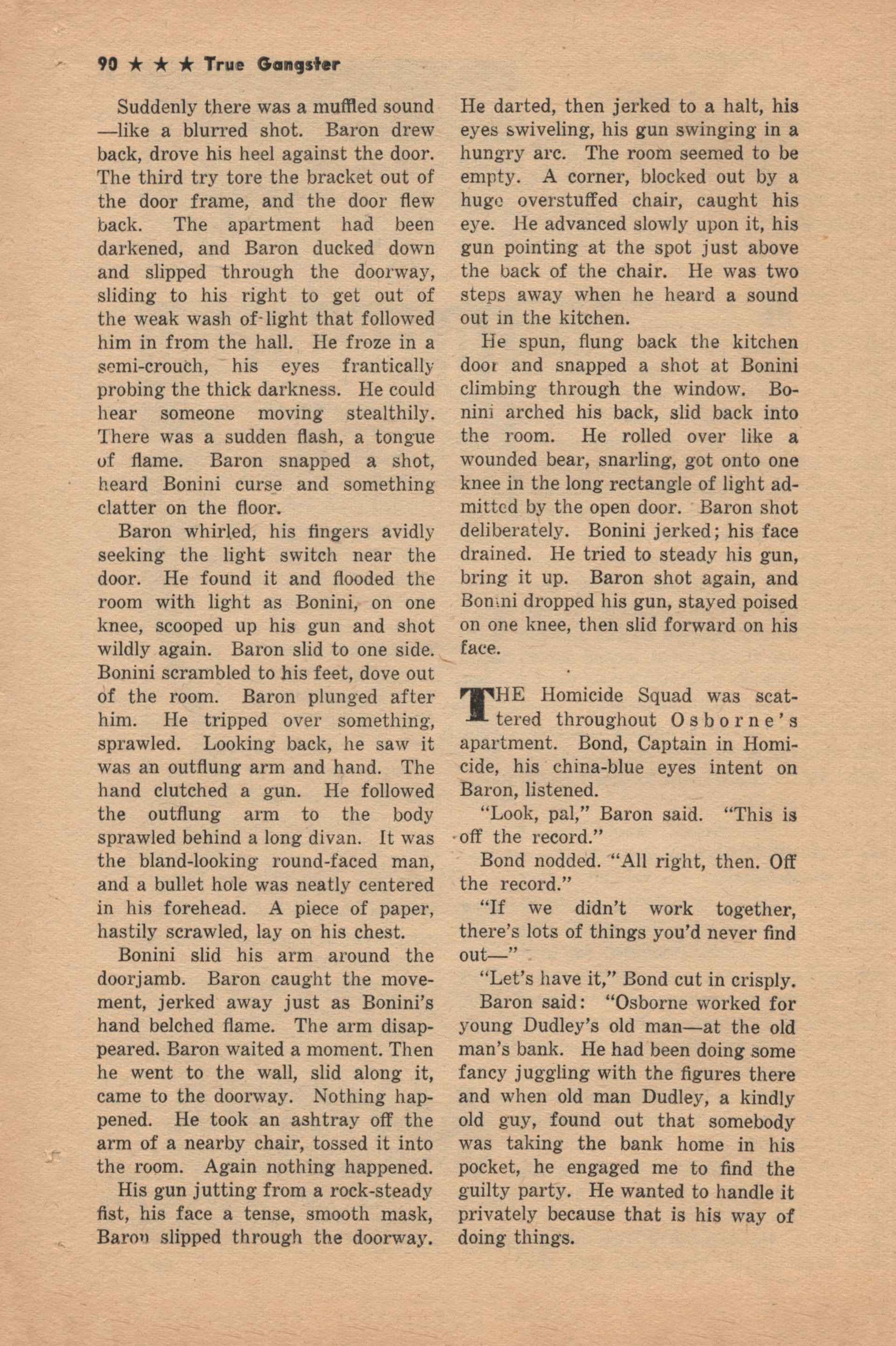 90 ★ ★ ★ True Gangster

Suddenly there was a muffled sound —like a blurred shot. Baron drew back, drove his heel against the door. The third try tore the bracket out of the door frame, and the door flew back. The apartment had been darkened, and Baron ducked down and slipped through the doorway, sliding to his right to get out of the weak wash of light that followed him in from the hall. He froze in a semi-crouch, his eyes frantically probing the thick darkness. He could hear someone moving stealthily. There was a sudden flash, a tongue of flame. Baron snapped a shot, heard Bonini curse and something clatter on the floor.

Baron whirled, his fingers avidly seeking the light switch near the door. He found it and flooded the room with light as Bonini, on one knee, scooped up his gun and shot wildly again. Baron slid to one side. Bonini scrambled to his feet, dove out of the room. Baron plunged after him. He tripped over something, sprawled. Looking back, he saw it was an outflung arm and hand. The hand clutched a gun. He followed the outflung arm to the body sprawled behind a long divan. It was the bland-looking round-faced man, and a bullet hole was neatly centered in his forehead. A piece of paper, hastily scrawled, lay on his chest.

Bonini slid his arm around the doorjamb. Baron caught the movement, jerked away just as Bonini's hand belched flame. The arm disappeared. Baron waited a moment. Then he went to the wall, slid along it, came to the doorway. Nothing happened. He took an ashtray off the arm of a nearby chair, tossed it into the room. Again nothing happened.

His gun jutting from a rock-steady fist, his face a tense, smooth mask, Baron slipped through the doorway. He darted, then jerked to a halt, his eyes swiveling, his gun swinging in a hungry arc. The room seemed to be empty. A corner, blocked out by a huge overstuffed chair, caught his eye. He advanced slowly upon it, his gun pointing at the spot just above the back of the chair. He was two steps away when he heard a sound out in the kitchen.

He spun, flung back the kitchen door and snapped a shot at Bonini climbing through the window. Bonini arched his back, slid back into the room. He rolled over like a wounded bear, snarling, got onto one knee in the long rectangle of light admitted by the open door. Baron shot deliberately. Bonini jerked; his face drained. He tried to steady his gun, bring it up. Baron shot again, and Bonini dropped his gun, stayed poised on one knee, then slid forward on his face.

THE Homicide Squad was scattered throughout Osborne's apartment. Bond, Captain in Homicide, his china-blue eyes intent on Baron, listened.

"Look, pal," Baron said. "This is off the record."

Bond nodded. "All right, then. Off the record."

"If we didn't work together, there's lots of things you'd never find out—"

"Let's have it," Bond cut in crisply.

Baron said: "Osborne worked for young Dudley's old man—at the old man's bank. He had been doing some fancy juggling with the figures there and when old man Dudley, a kindly old guy, found out that somebody was taking the bank home in his pocket, he engaged me to find the guilty party. He wanted to handle it privately because that is his way of doing things.